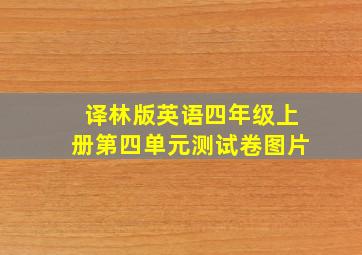 译林版英语四年级上册第四单元测试卷图片